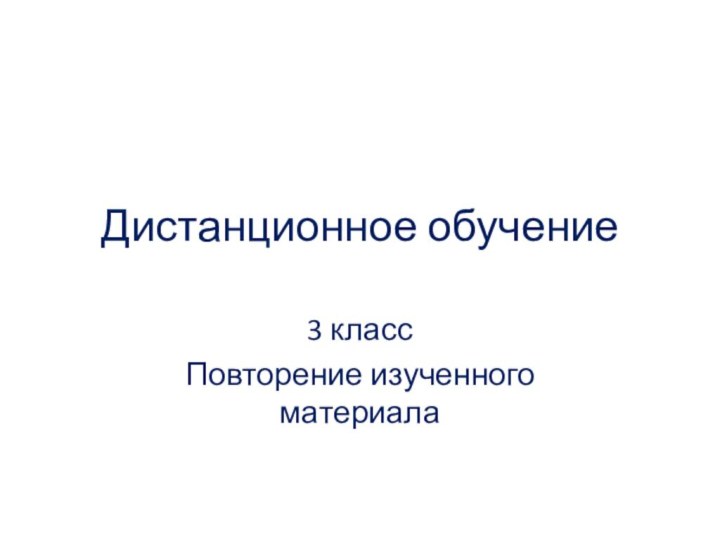 Дистанционное обучение

3 класс

Повторение изученного материала